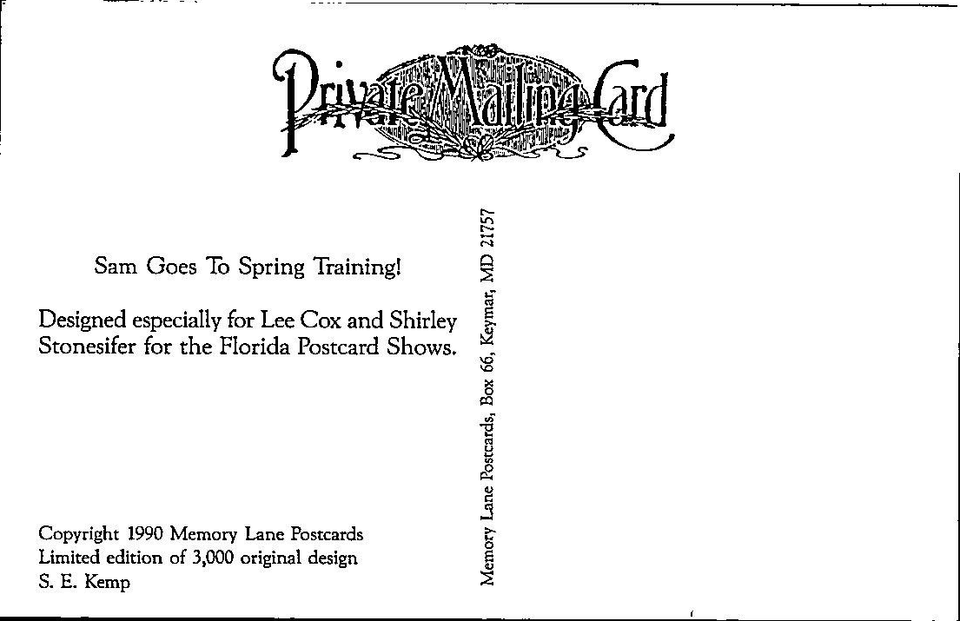 Private Mailing Card

Sam Goes To Spring Training!

Designed especially for Lee Cox and Shirley Stonesifer for the Florida Postcard Shows.

Copyright 1990 Memory Lane Postcards
Limited edition of 3,000 original design
S. E. Kemp

Memory Lane Postcards, Box 66, Keymar, MD 21757